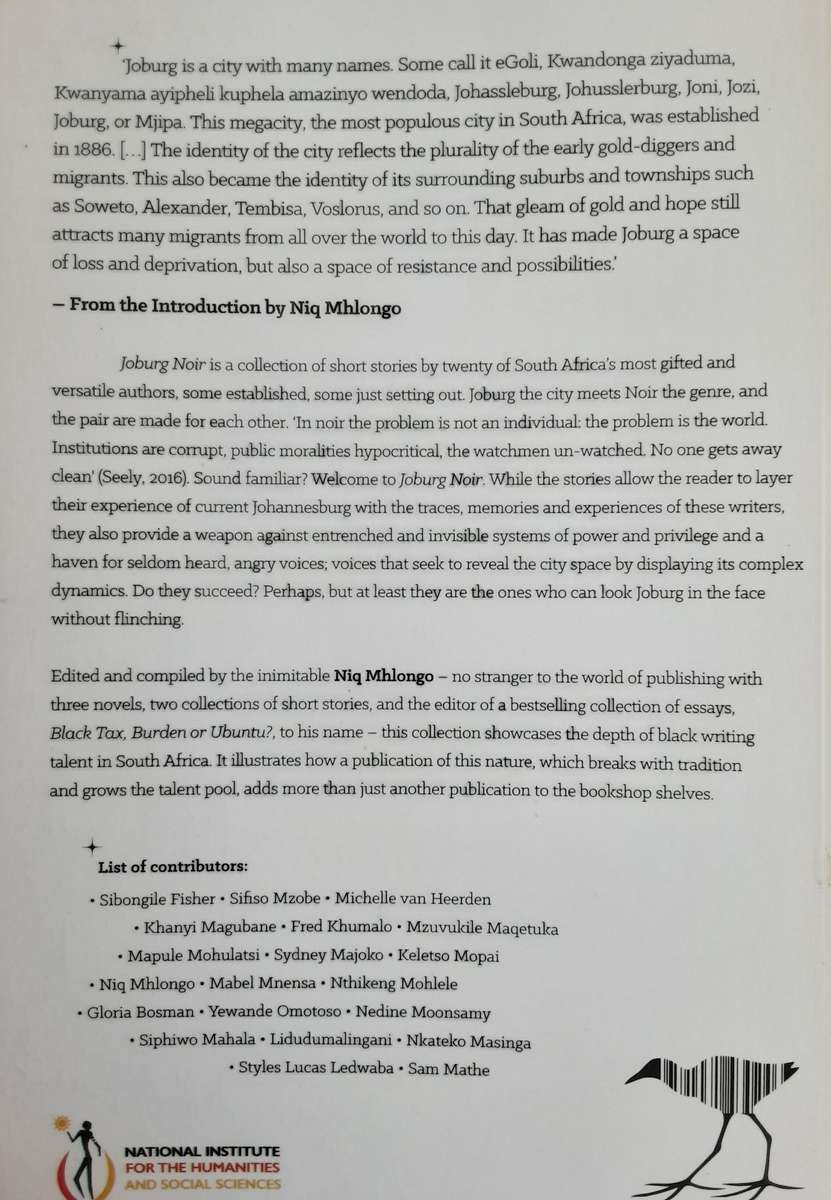 'Joburg is a city with many names. Some call it eGoli, Kwandonga ziyaduma, Kwanyama ayipheli kuphela amazinyo wendoda, Johassleburg, Johusslerburg, Joni, Jozi, Joburg, or Mjipa. This megacity, the most populous city in South Africa, was established in 1886. [...] The identity of the city reflects the plurality of the early gold-diggers and migrants. This also became the identity of its surrounding suburbs and townships such as Soweto, Alexander, Tembisa, Voslorus, and so on. That gleam of gold and hope still attracts many migrants from all over the world to this day. It has made Joburg a space of loss and deprivation, but also a space of resistance and possibilities.'

– From the Introduction by Niq Mhlongo

Joburg Noir is a collection of short stories by twenty of South Africa's most gifted and versatile authors, some established, some just setting out. Joburg the city meets Noir the genre, and the pair are made for each other. 'In noir the problem is not an individual: the problem is the world. Institutions are corrupt, public moralities hypocritical, the watchmen un-watched. No one gets away clean' (Seely, 2016). Sound familiar? Welcome to Joburg Noir. While the stories allow the reader to layer their experience of current Johannesburg with the traces, memories and experiences of these writers, they also provide a weapon against entrenched and invisible systems of power and privilege and a haven for seldom heard, angry voices; voices that seek to reveal the city space by displaying its complex dynamics. Do they succeed? Perhaps, but at least they are the ones who can look Joburg in the face without flinching.

Edited and compiled by the inimitable Niq Mhlongo – no stranger to the world of publishing with three novels, two collections of short stories, and the editor of a bestselling collection of essays, Black Tax, Burden or Ubuntu?, to his name – this collection showcases the depth of black writing talent in South Africa. It illustrates how a publication of this nature, which breaks with tradition and grows the talent pool, adds more than just another publication to the bookshop shelves.

List of contributors:

• Sibongile Fisher • Sifiso Mzobe • Michelle van Heerden
• Khanyi Magubane • Fred Khumalo • Mzuvukile Maqetuka
• Mapule Mohulatsi • Sydney Majoko • Keletso Mopai
• Niq Mhlongo • Mabel Mnensa • Nthikeng Mohlele
• Gloria Bosman • Yewande Omotoso • Nedine Moonsamy
• Siphiwo Mahala • Lidudumalingani • Nkateko Masinga
• Styles Lucas Ledwaba • Sam Mathe

NATIONAL INSTITUTE
FOR THE HUMANITIES
AND SOCIAL SCIENCES